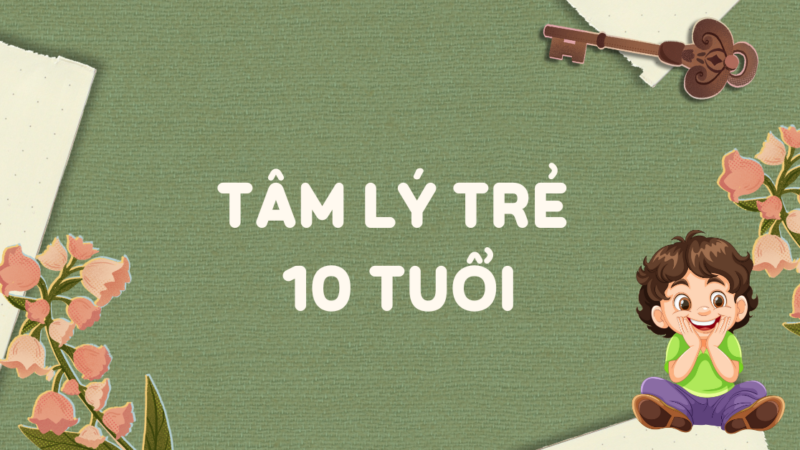 TÂM LÝ TRẺ
10 TUỔI